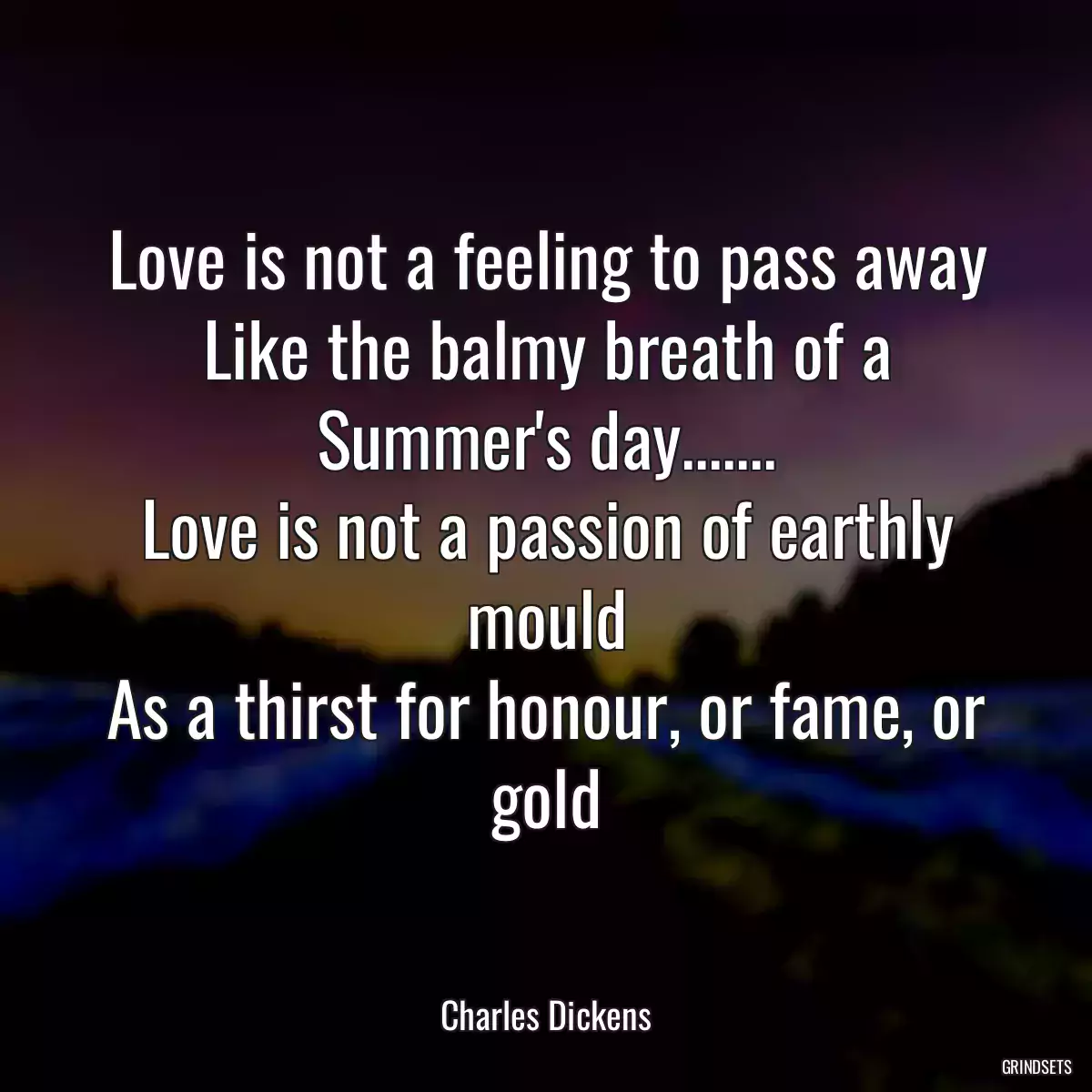 Love is not a feeling to pass away
Like the balmy breath of a Summer's day.......
Love is not a passion of earthly mould
As a thirst for honour, or fame, or gold

Charles Dickens

GRINDSETS